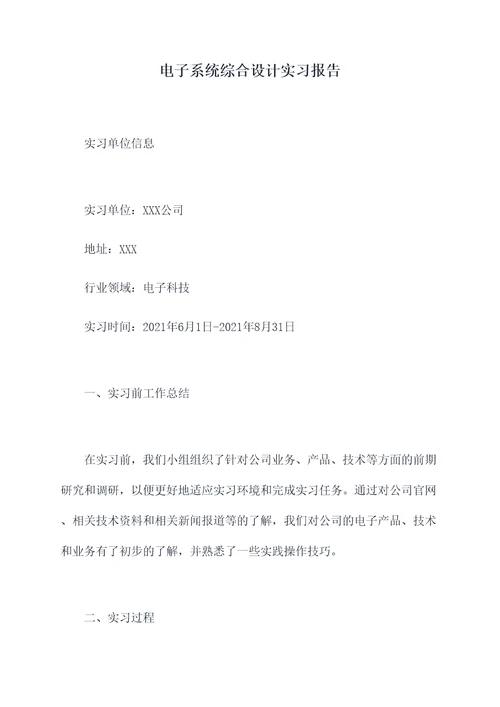 电子系统综合设计实习报告

实习单位信息

实习单位：XXX公司

地址：XXX

行业领域：电子科技

实习时间：2021年6月1日-2021年8月31日

一、实习前工作总结

在实习前，我们小组组织了针对公司业务、产品、技术等方面的前期研究和调研，以便更好地适应实习环境和完成实习任务。通过对公司官网、相关技术资料和相关新闻报道等的了解，我们对公司的电子产品、技术和业务有了初步的了解，并熟悉了一些实践操作技巧。

二、实习过程